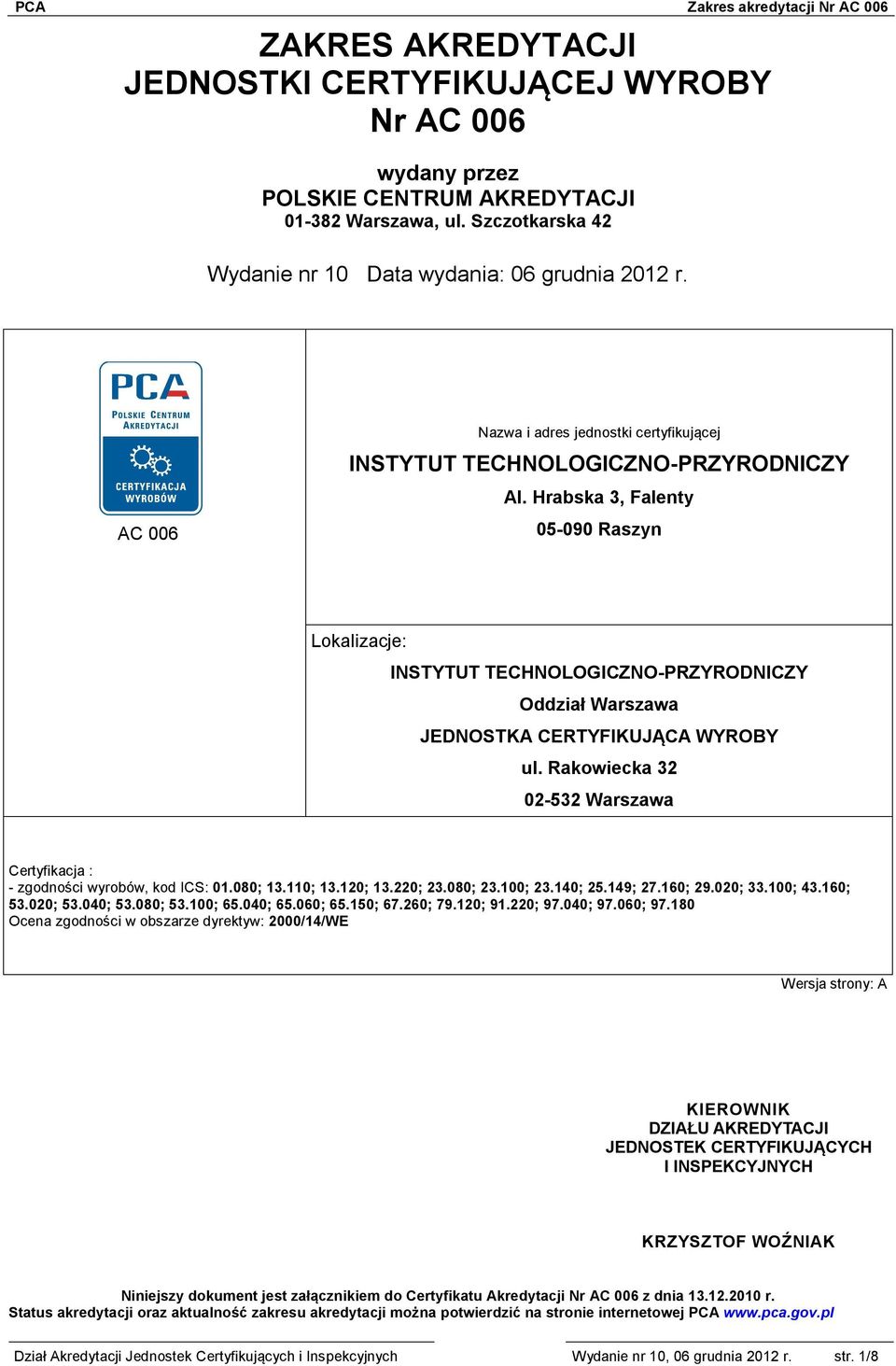 PCA

Zakres akredytacji Nr AC 006

ZAKRES AKREDYTACJI
JEDNOSTKI CERTYFIKUJĄCEJ WYROBY
Nr AC 006

wydany przez
POLSKIE CENTRUM AKREDYTACJI
01-382 Warszawa, ul. Szczotkarska 42

Wydanie nr 10 Data wydania: 06 grudnia 2012 r.

PCA
POLSKIE CENTRUM AKREDYTACJI
CERTYFIKACJA WYROBÓW

AC 006

Nazwa i adres jednostki certyfikującej

INSTYTUT TECHNOLOGICZNO-PRZYRODNICZY

Al. Hrabska 3, Falenty

05-090 Raszyn

Lokalizacje:

INSTYTUT TECHNOLOGICZNO-PRZYRODNICZY

Oddział Warszawa

JEDNOSTKA CERTYFIKUJĄCA WYROBY

ul. Rakowiecka 32

02-532 Warszawa

Certyfikacja :
- zgodności wyrobów, kod ICS: 01.080; 13.110; 13.120; 13.220; 23.080; 23.100; 23.140; 25.149; 27.160; 29.020; 33.100; 43.160; 53.020; 53.040; 53.080; 53.100; 65.040; 65.060; 65.150; 67.260; 79.120; 91.220; 97.040; 97.060; 97.180
Ocena zgodności w obszarze dyrektyw: 2000/14/WE

Wersja strony: A

KIEROWNIK
DZIAŁU AKREDYTACJI
JEDNOSTEK CERTYFIKUJĄCYCH
I INSPEKCYJNYCH

KRZYSZTOF WOŹNIAK

Niniejszy dokument jest załącznikiem do Certyfikatu Akredytacji Nr AC 006 z dnia 13.12.2010 r.
Status akredytacji oraz aktualność zakresu akredytacji można potwierdzić na stronie internetowej PCA www.pca.gov.pl

Dział Akredytacji Jednostek Certyfikujących i Inspekcyjnych

Wydanie nr 10, 06 grudnia 2012 r.

str. 1/8